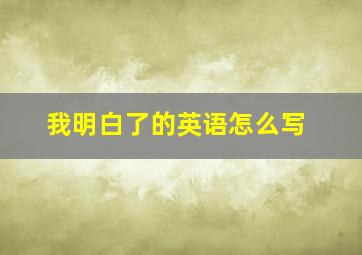 我明白了的英语怎么写